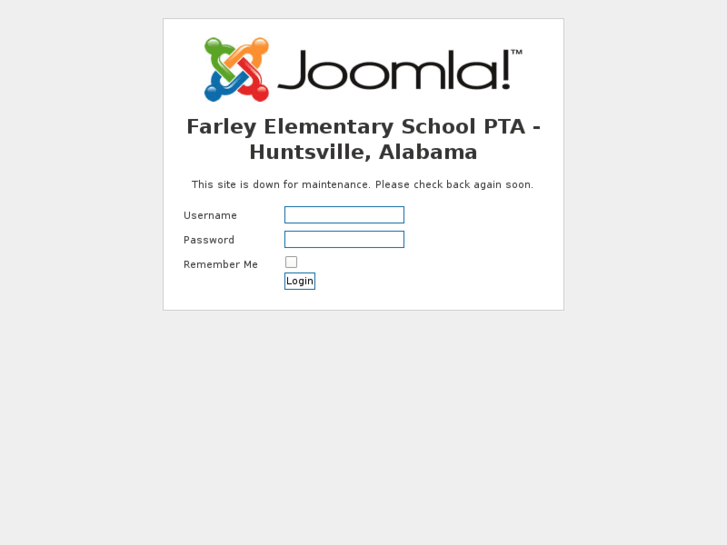 Joomla!™

Farley Elementary School PTA - Huntsville, Alabama

This site is down for maintenance. Please check back again soon.

Username

Password

Remember Me

Login